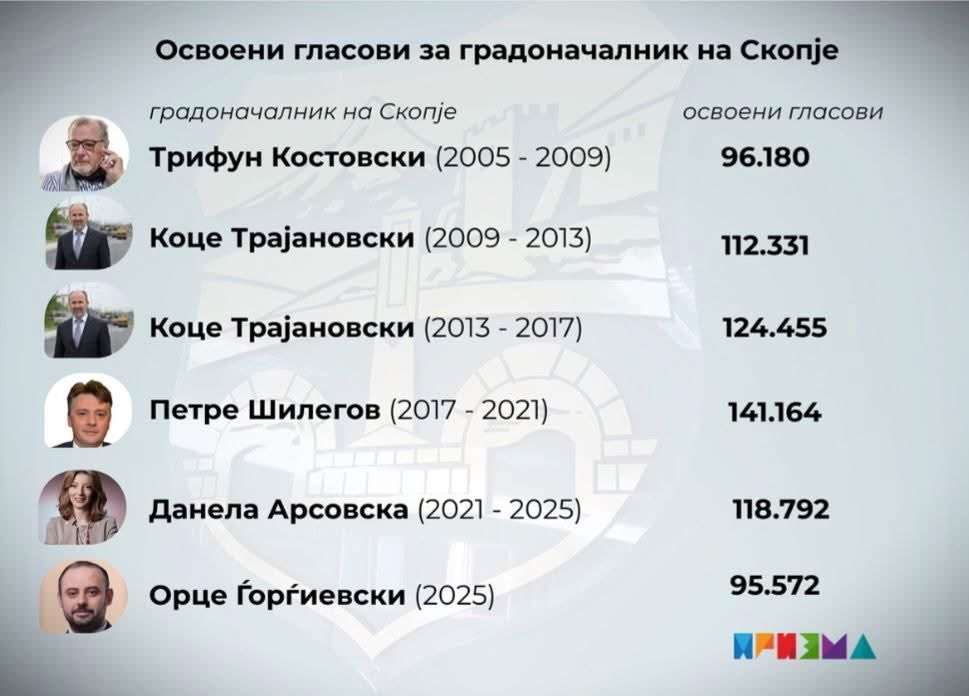 Освоени гласови за градоначалник на Скопје

| градоначалник на Скопје | освоени гласови |
|---|---|
| Трифун Костовски (2005 - 2009) | 96.180 |
| Коце Трајановски (2009 - 2013) | 112.331 |
| Коце Трајановски (2013 - 2017) | 124.455 |
| Петре Шилегов (2017 - 2021) | 141.164 |
| Данела Арсовска (2021 - 2025) | 118.792 |
| Орце Ѓорѓиевски (2025) | 95.572 |

ПРИЗМА